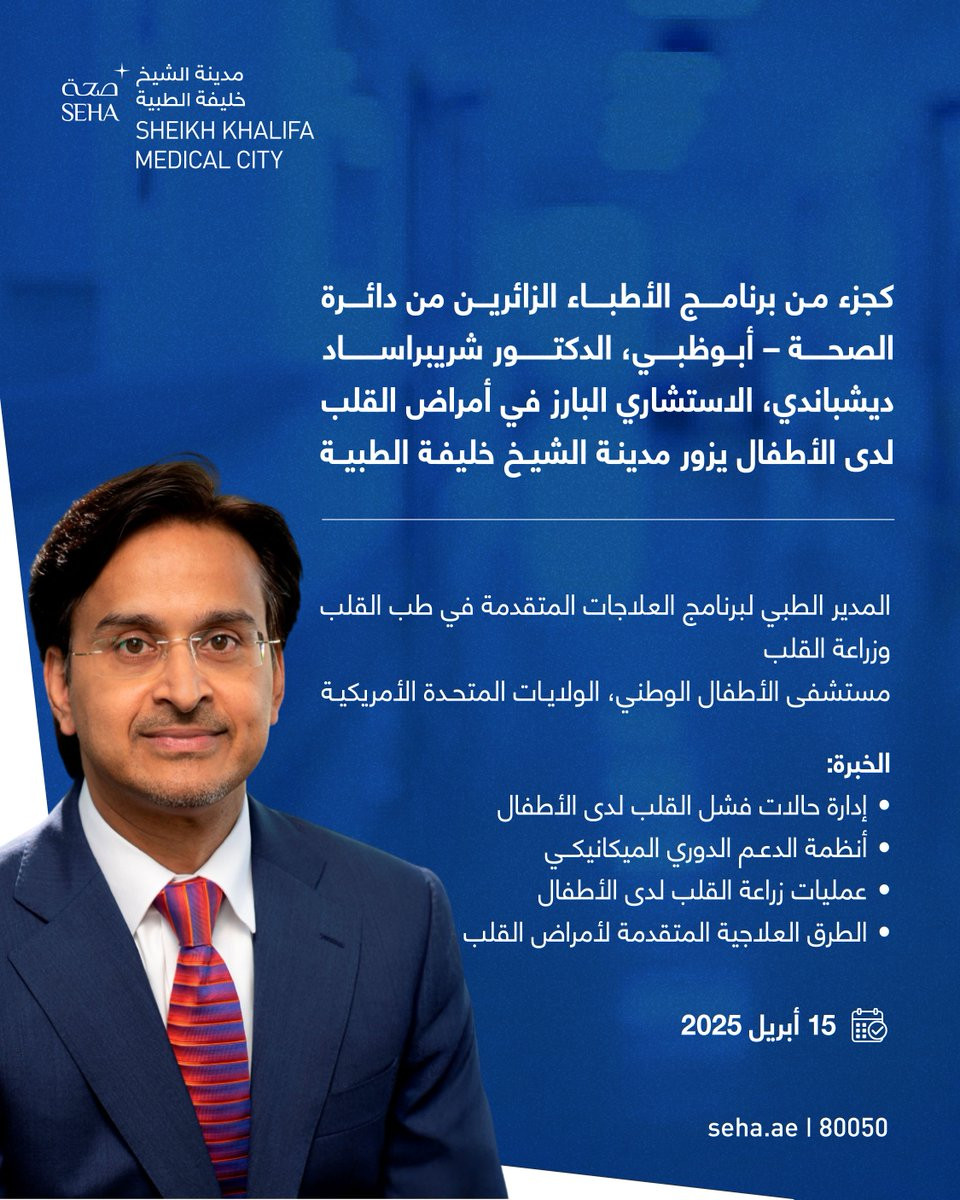 صحة
SEHA
مدينة الشيخ
خليفة الطبية
SHEIKH KHALIFA
MEDICAL CITY

كجزء من برنامج الأطباء الزائرين من دائرة الصحة – أبوظبي، الدكتور شريبراساد ديشباندي، الاستشاري البارز في أمراض القلب لدى الأطفال يزور مدينة الشيخ خليفة الطبية

المدير الطبي لبرنامج العلاجات المتقدمة في طب القلب وزراعة القلب
مستشفى الأطفال الوطني، الولايات المتحدة الأمريكية

الخبرة:
• إدارة حالات فشل القلب لدى الأطفال
• أنظمة الدعم الدوري الميكانيكي
• عمليات زراعة القلب لدى الأطفال
• الطرق العلاجية المتقدمة لأمراض القلب

15 أبريل 2025

seha.ae | 80050